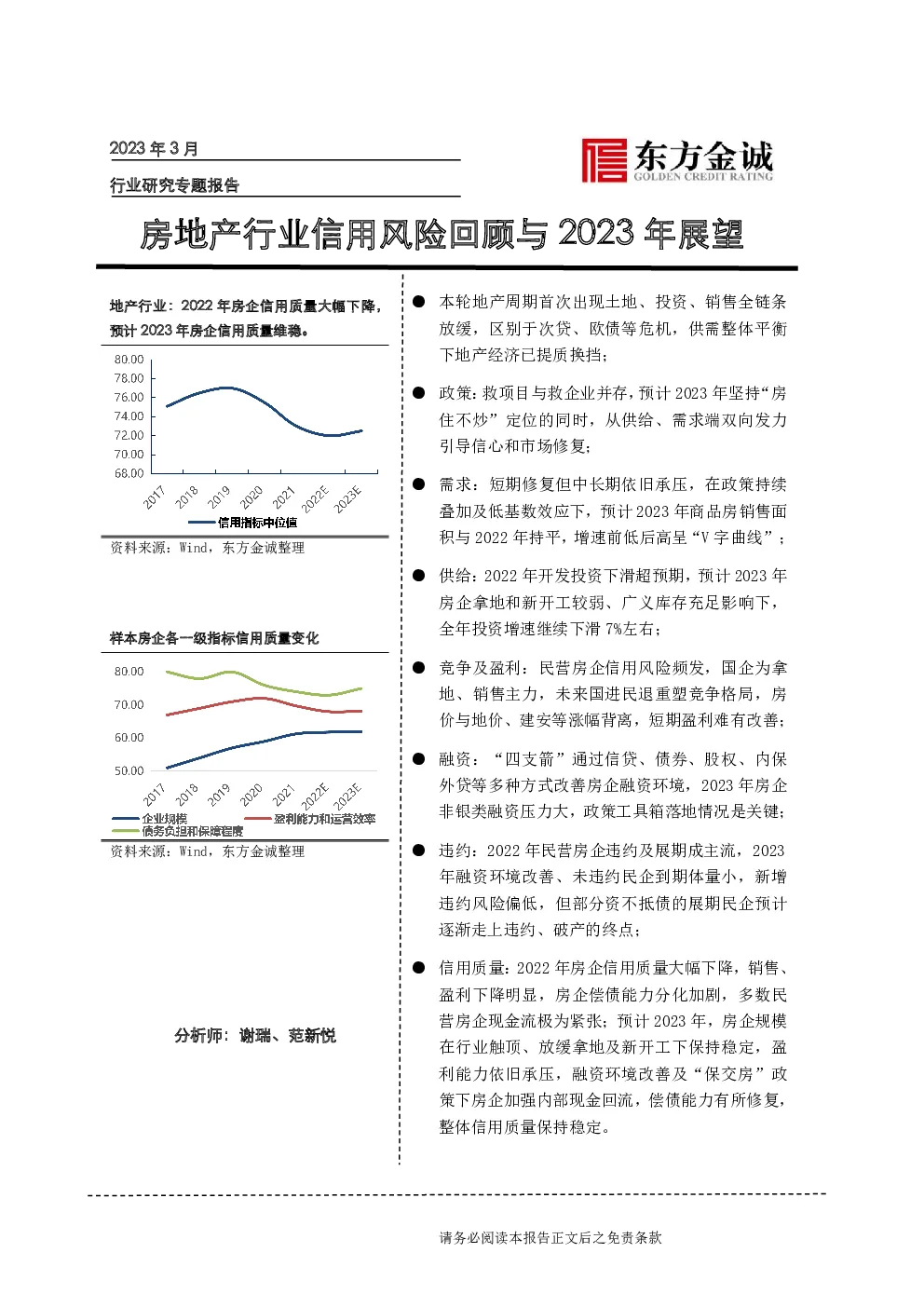 2023年3月

行业研究专题报告

东方金诚
GOLDEN CREDIT RATING

房地产行业信用风险回顾与2023年展望

地产行业：2022年房企信用质量大幅下降，预计2023年房企信用质量维稳。

80.00
78.00
76.00
74.00
72.00
70.00
68.00
2017
2018
2019
2020
2021
2022E
2023E
信用指标中位值

资料来源：Wind，东方金诚整理

样本房企各一级指标信用质量变化

80.00
70.00
60.00
50.00
2017
2018
2019
2020
2021
2022E
2023E
企业规模
盈利能力和运营效率
债务负担和保障程度

资料来源：Wind，东方金诚整理

分析师：谢瑞、范新悦

• 本轮地产周期首次出现土地、投资、销售全链条放缓，区别于次贷、欧债等危机，供需整体平衡下地产经济已提质换挡；

• 政策：救项目与救企业并存，预计2023年坚持“房住不炒”定位的同时，从供给、需求端双向发力引导信心和市场修复；

• 需求：短期修复但中长期依旧承压，在政策持续叠加及低基数效应下，预计2023年商品房销售面积与2022年持平，增速前低后高呈“V字曲线”；

• 供给：2022年开发投资下滑超预期，预计2023年房企拿地和新开工较弱、广义库存充足影响下，全年投资增速继续下滑7%左右；

• 竞争及盈利：民营房企信用风险频发，国企为拿地、销售主力，未来国进民退重塑竞争格局，房价与地价、建安等涨幅背离，短期盈利难有改善；

• 融资：“四支箭”通过信贷、债券、股权、内保外贷等多种方式改善房企融资环境，2023年房企非银类融资压力大，政策工具箱落地情况是关键；

• 违约：2022年民营房企违约及展期成主流，2023年融资环境改善、未违约民企到期体量小，新增违约风险偏低，但部分资不抵债的展期民企预计逐渐走上违约、破产的终点；

• 信用质量：2022年房企信用质量大幅下降，销售、盈利下降明显，房企偿债能力分化加剧，多数民营房企现金流极为紧张；预计2023年，房企规模在行业触顶、放缓拿地及新开工下保持稳定，盈利能力依旧承压，融资环境改善及“保交房”政策下房企加强内部现金回流，偿债能力有所修复，整体信用质量保持稳定。

请务必阅读本报告正文后之免责条款